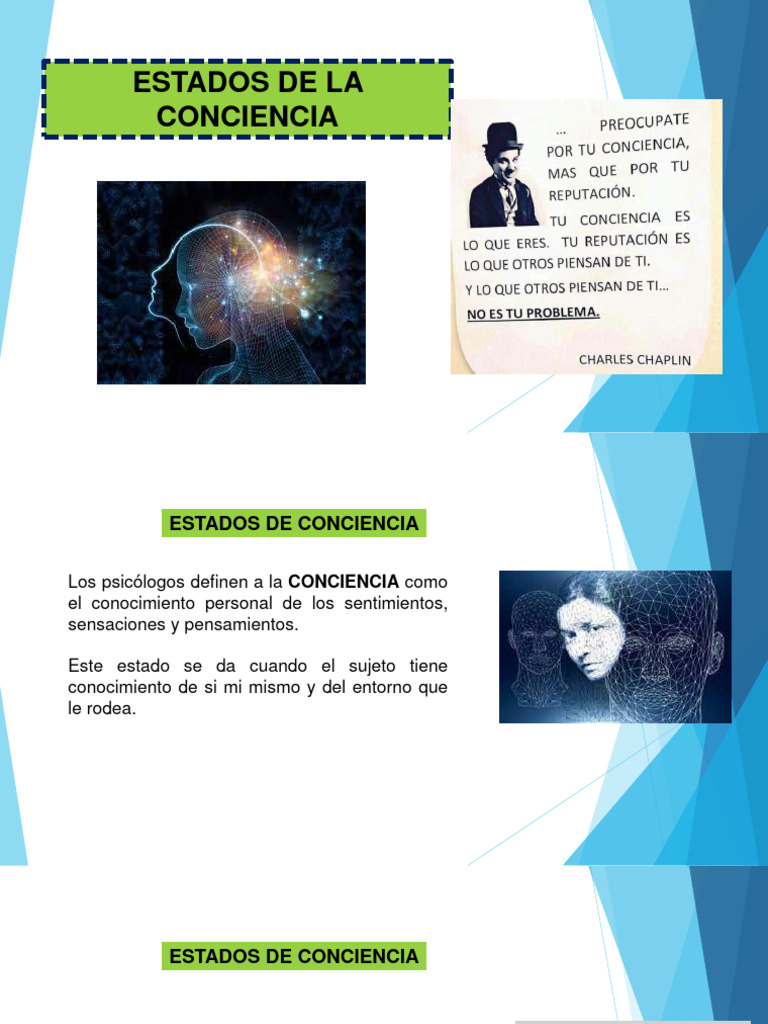 ESTADOS DE LA CONCIENCIA

... PREOCUPATE POR TU CONCIENCIA, MAS QUE POR TU REPUTACIÓN.

TU CONCIENCIA ES LO QUE ERES. TU REPUTACIÓN ES LO QUE OTROS PIENSAN DE TI.

Y LO QUE OTROS PIENSAN DE TI...

NO ES TU PROBLEMA.

CHARLES CHAPLIN

ESTADOS DE CONCIENCIA

Los psicólogos definen a la CONCIENCIA como el conocimiento personal de los sentimientos, sensaciones y pensamientos.

Este estado se da cuando el sujeto tiene conocimiento de si mi mismo y del entorno que le rodea.

ESTADOS DE CONCIENCIA